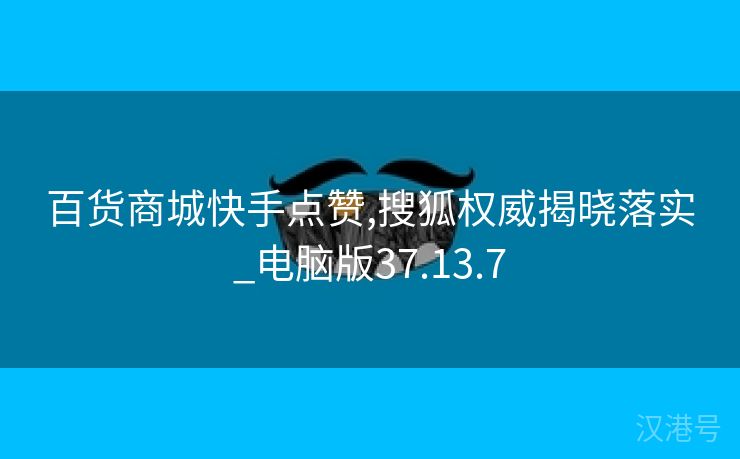 百货商城快手点赞,搜狐权威揭晓落实_电脑版37.13.7

汉港号